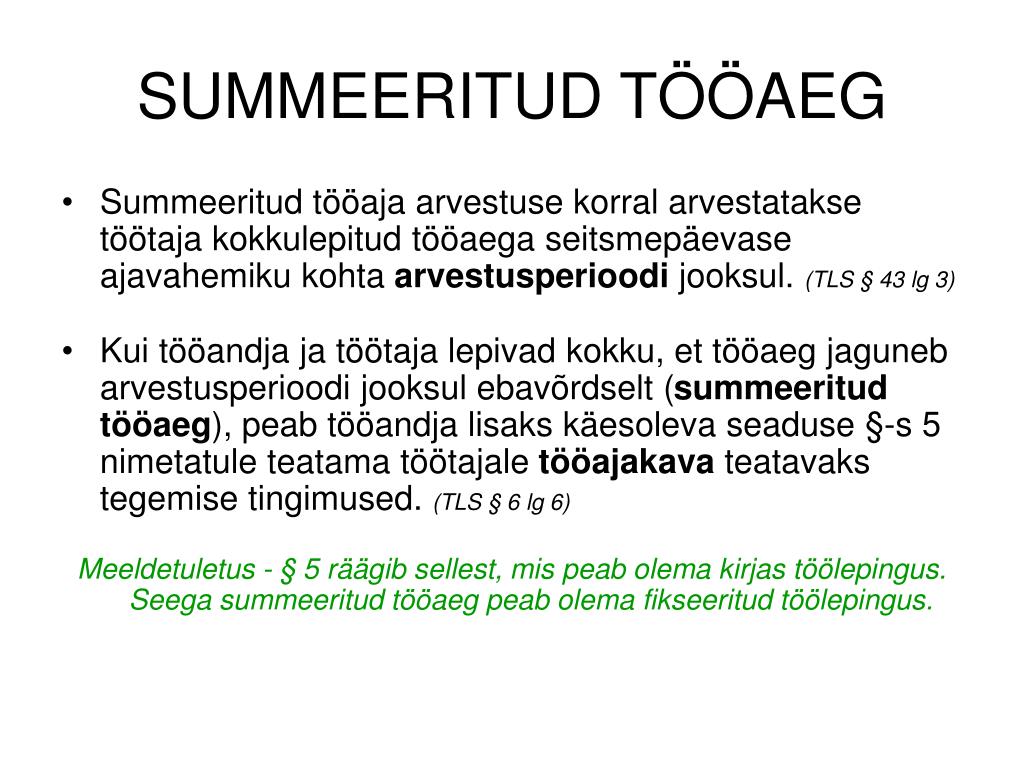 SUMMEERITUD TÖÖAEG

• Summeeritud tööaja arvestuse korral arvestatakse töötaja kokkulepitud tööaega seitsmepäevase ajavahemiku kohta arvestusperioodi jooksul. (TLS § 43 lg 3)

• Kui tööandja ja töötaja lepivad kokku, et tööaeg jaguneb arvestusperioodi jooksul ebavõrdselt (summeeritud tööaeg), peab tööandja lisaks käesoleva seaduse §-s 5 nimetatule teatama töötajale tööajakava teatavaks tegemise tingimused. (TLS § 6 lg 6)

Meeldetuletus - § 5 räägib sellest, mis peab olema kirjas töölepingus. Seega summeeritud tööaeg peab olema fikseeritud töölepingus.